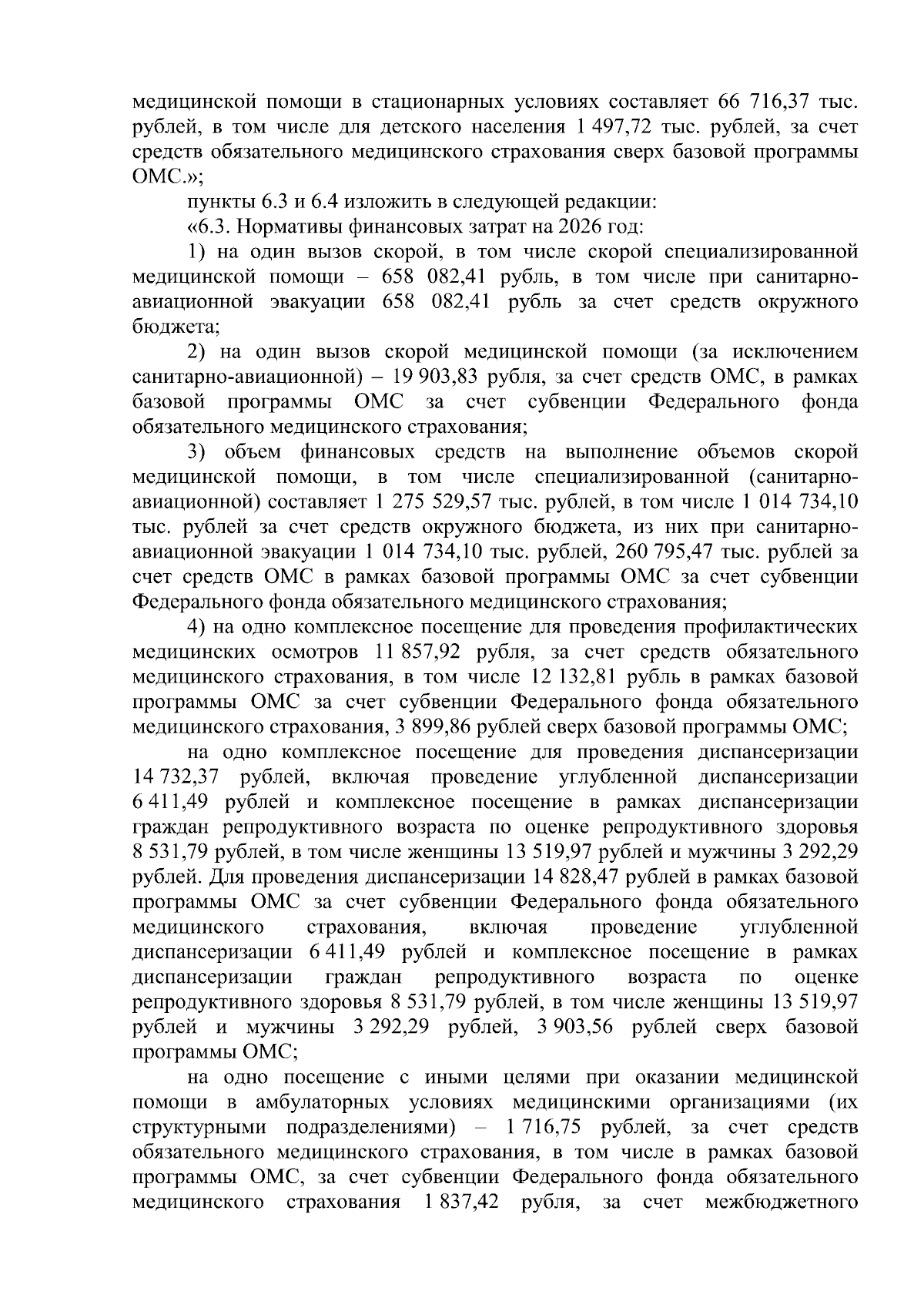 медицинской помощи в стационарных условиях составляет 66 716,37 тыс. рублей, в том числе для детского населения 1 497,72 тыс. рублей, за счет средств обязательного медицинского страхования сверх базовой программы ОМС.»;

пункты 6.3 и 6.4 изложить в следующей редакции:

«6.3. Нормативы финансовых затрат на 2026 год:

1) на один вызов скорой, в том числе скорой специализированной медицинской помощи – 658 082,41 рубль, в том числе при санитарно-авиационной эвакуации 658 082,41 рубль за счет средств окружного бюджета;

2) на один вызов скорой медицинской помощи (за исключением санитарно-авиационной) – 19 903,83 рубля, за счет средств ОМС, в рамках базовой программы ОМС за счет субвенции Федерального фонда обязательного медицинского страхования;

3) объем финансовых средств на выполнение объемов скорой медицинской помощи, в том числе специализированной (санитарно-авиационной) составляет 1 275 529,57 тыс. рублей, в том числе 1 014 734,10 тыс. рублей за счет средств окружного бюджета, из них при санитарно-авиационной эвакуации 1 014 734,10 тыс. рублей, 260 795,47 тыс. рублей за счет средств ОМС в рамках базовой программы ОМС за счет субвенции Федерального фонда обязательного медицинского страхования;

4) на одно комплексное посещение для проведения профилактических медицинских осмотров 11 857,92 рубля, за счет средств обязательного медицинского страхования, в том числе 12 132,81 рубль в рамках базовой программы ОМС за счет субвенции Федерального фонда обязательного медицинского страхования, 3 899,86 рублей сверх базовой программы ОМС;

на одно комплексное посещение для проведения диспансеризации 14 732,37 рублей, включая проведение углубленной диспансеризации 6 411,49 рублей и комплексное посещение в рамках диспансеризации граждан репродуктивного возраста по оценке репродуктивного здоровья 8 531,79 рублей, в том числе женщины 13 519,97 рублей и мужчины 3 292,29 рублей. Для проведения диспансеризации 14 828,47 рублей в рамках базовой программы ОМС за счет субвенции Федерального фонда обязательного медицинского страхования, включая проведение углубленной диспансеризации 6 411,49 рублей и комплексное посещение в рамках диспансеризации граждан репродуктивного возраста по оценке репродуктивного здоровья 8 531,79 рублей, в том числе женщины 13 519,97 рублей и мужчины 3 292,29 рублей, 3 903,56 рублей сверх базовой программы ОМС;

на одно посещение с иными целями при оказании медицинской помощи в амбулаторных условиях медицинскими организациями (их структурными подразделениями) – 1 716,75 рублей, за счет средств обязательного медицинского страхования, в том числе в рамках базовой программы ОМС, за счет субвенции Федерального фонда обязательного медицинского страхования 1 837,42 рубля, за счет межбюджетного